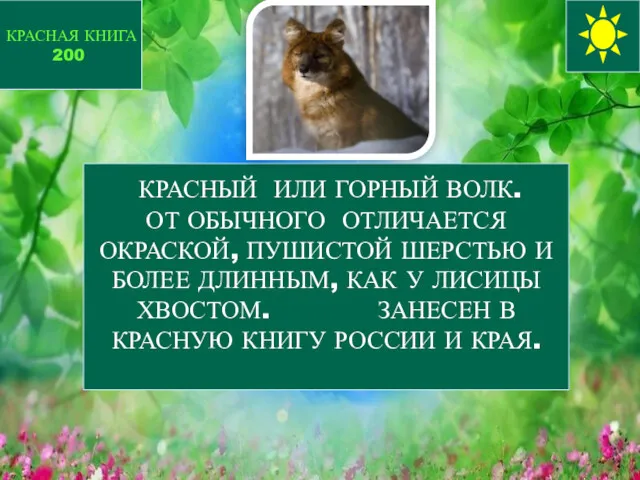 КРАСНАЯ КНИГА
200

КРАСНЫЙ ИЛИ ГОРНЫЙ ВОЛК. ОТ ОБЫЧНОГО ОТЛИЧАЕТСЯ ОКРАСКОЙ, ПУШИСТОЙ ШЕРСТЬЮ И БОЛЕЕ ДЛИННЫМ, КАК У ЛИСИЦЫ ХВОСТОМ. ЗАНЕСЕН В КРАСНУЮ КНИГУ РОССИИ И КРАЯ.